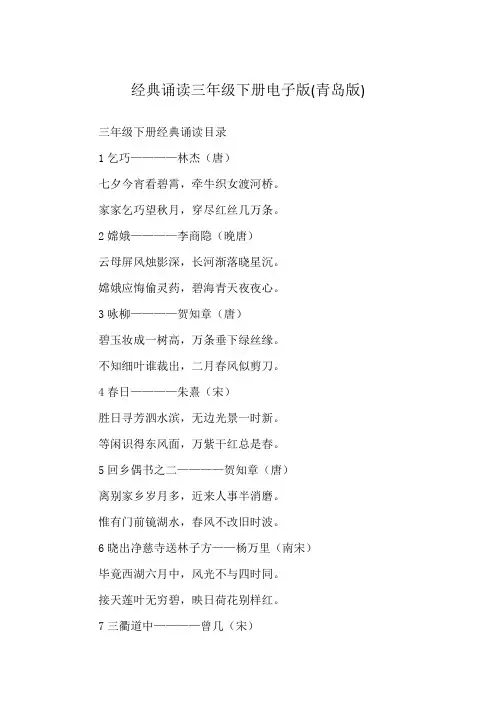 经典诵读三年级下册电子版(青岛版)

三年级下册经典诵读目录

1 乞巧————林杰（唐）

七夕今宵看碧霄，牵牛织女渡河桥。

家家乞巧望秋月，穿尽红丝几万条。

2 嫦娥————李商隐（晚唐）

云母屏风烛影深，长河渐落晓星沉。

嫦娥应悔偷灵药，碧海青天夜夜心。

3 咏柳————贺知章（唐）

碧玉妆成一树高，万条垂下绿丝绦。

不知细叶谁裁出，二月春风似剪刀。

4 春日————朱熹（宋）

胜日寻芳泗水滨，无边光景一时新。

等闲识得东风面，万紫千红总是春。

5 回乡偶书之二————贺知章（唐）

离别家乡岁月多，近来人事半消磨。

惟有门前镜湖水，春风不改旧时波。

6 晓出净慈寺送林子方——杨万里（南宋）

毕竟西湖六月中，风光不与四时同。

接天莲叶无穷碧，映日荷花别样红。

7 三衢道中————曾几（宋）